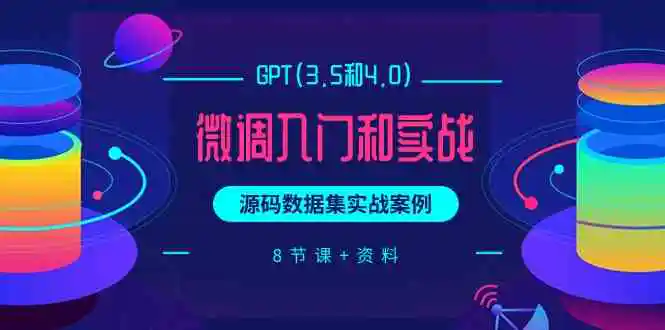 GPT(3.5和4.0)

微调入门和实战

源码数据集实战案例

8节课+资料